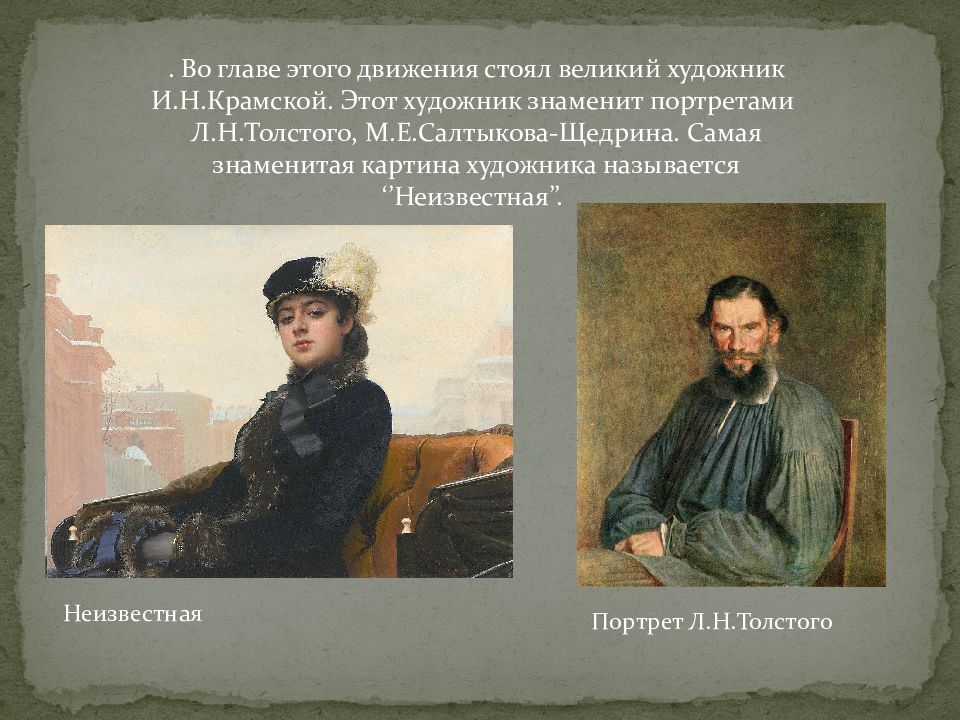 . Во главе этого движения стоял великий художник И.Н.Крамской. Этот художник знаменит портретами Л.Н.Толстого, М.Е.Салтыкова-Щедрина. Самая знаменитая картина художника называется ‘’Неизвестная”.

Неизвестная

Портрет Л.Н.Толстого